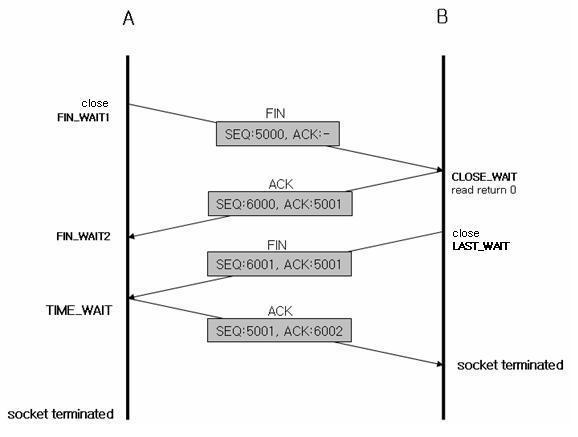 A

B

close
FIN_WAIT1

FIN
SEQ:5000, ACK:-

CLOSE_WAIT
read return 0

ACK
SEQ:6000, ACK:5001

FIN_WAIT2

close
LAST_WAIT

FIN
SEQ:6001, ACK:5001

TIME_WAIT

ACK
SEQ:5001, ACK:6002

socket terminated

socket terminated